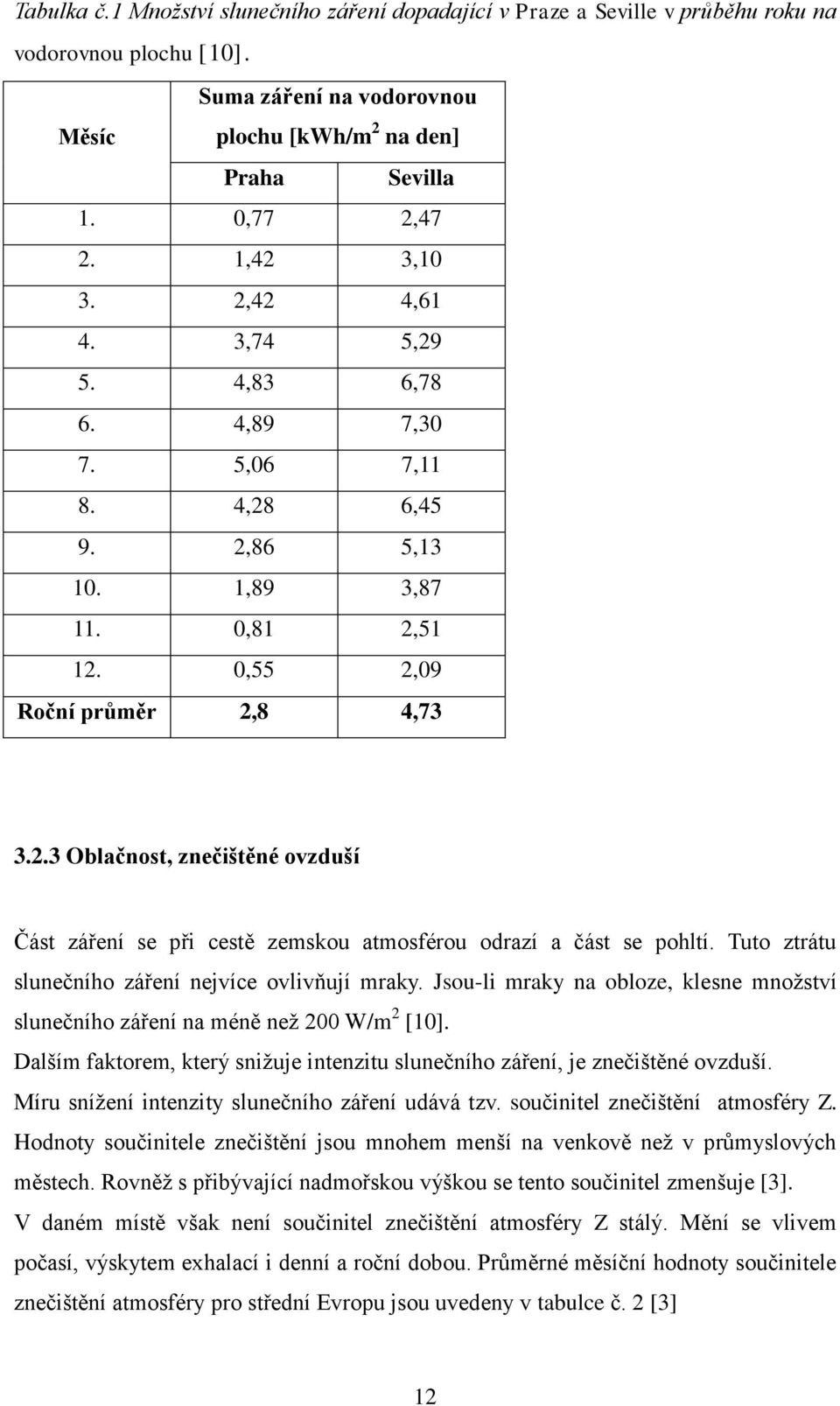 Tabulka č.1 Množství slunečního záření dopadající v Praze a Seville v průběhu roku na vodorovnou plochu [10].

| Měsíc | Suma záření na vodorovnou plochu [kWh/m$^2$ na den] | |
|---|---|---|
| | Praha | Sevilla |
| 1. | 0,77 | 2,47 |
| 2. | 1,42 | 3,10 |
| 3. | 2,42 | 4,61 |
| 4. | 3,74 | 5,29 |
| 5. | 4,83 | 6,78 |
| 6. | 4,89 | 7,30 |
| 7. | 5,06 | 7,11 |
| 8. | 4,28 | 6,45 |
| 9. | 2,86 | 5,13 |
| 10. | 1,89 | 3,87 |
| 11. | 0,81 | 2,51 |
| 12. | 0,55 | 2,09 |
| Roční průměr | 2,8 | 4,73 |

3.2.3 Oblačnost, znečištěné ovzduší

Část záření se při cestě zemskou atmosférou odrazí a část se pohltí. Tuto ztrátu slunečního záření nejvíce ovlivňují mraky. Jsou-li mraky na obloze, klesne množství slunečního záření na méně než 200 W/m$^2$ [10].

Dalším faktorem, který snižuje intenzitu slunečního záření, je znečištěné ovzduší. Míru snížení intenzity slunečního záření udává tzv. součinitel znečištění atmosféry Z. Hodnoty součinitele znečištění jsou mnohem menší na venkově než v průmyslových městech. Rovněž s přibývající nadmořskou výškou se tento součinitel zmenšuje [3].

V daném místě však není součinitel znečištění atmosféry Z stálý. Mění se vlivem počasí, výskytem exhalací i denní a roční dobou. Průměrné měsíční hodnoty součinitele znečištění atmosféry pro střední Evropu jsou uvedeny v tabulce č. 2 [3]

12